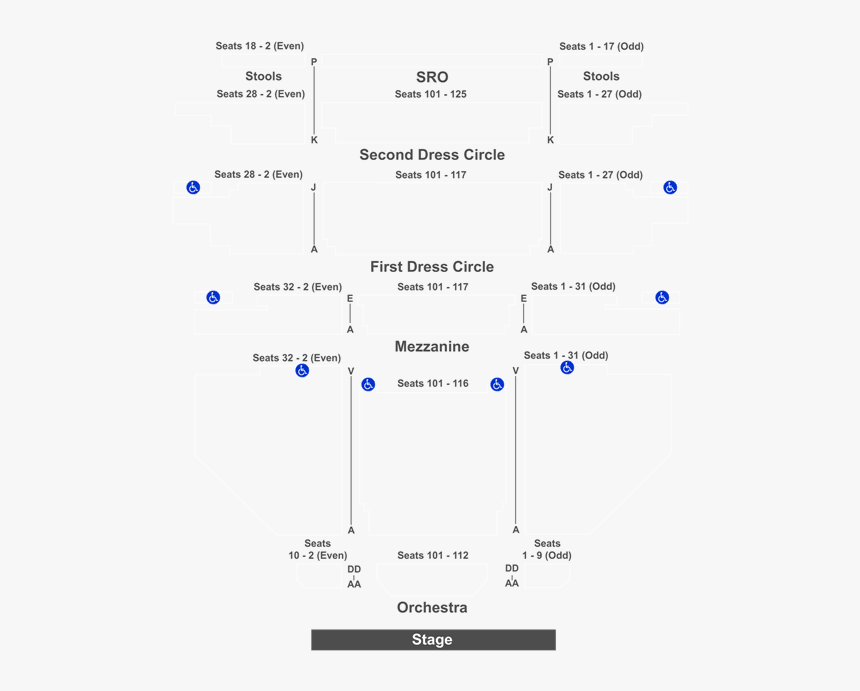 Seats 18 - 2 (Even)
Seats 1 - 17 (Odd)
P
P
Stools
SRO
Stools
Seats 28 - 2 (Even)
Seats 101 - 125
Seats 1 - 27 (Odd)
K
K
Second Dress Circle
Seats 28 - 2 (Even)
Seats 101 - 117
Seats 1 - 27 (Odd)
J
J
A
A
First Dress Circle
Seats 32 - 2 (Even)
Seats 101 - 117
Seats 1 - 31 (Odd)
E
E
A
A
Mezzanine
Seats 32 - 2 (Even)
Seats 1 - 31 (Odd)
V
V
Seats 101 - 116
A
A
Seats 10 - 2 (Even)
Seats 101 - 112
Seats 1 - 9 (Odd)
DD
DD
AA
AA
Orchestra
Stage